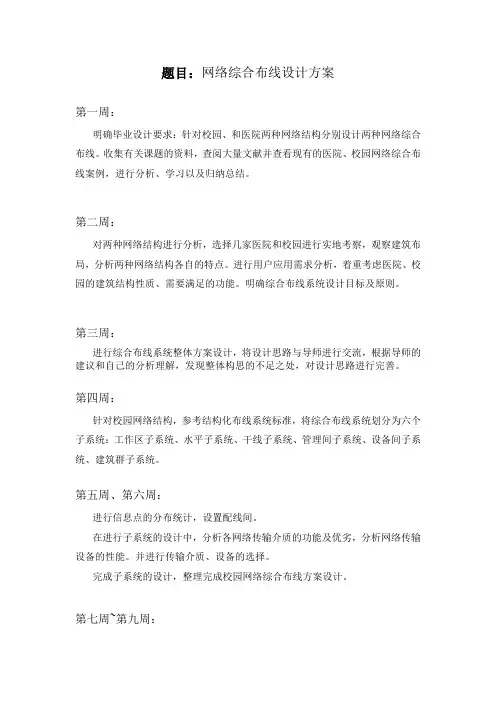 题目：网络综合布线设计方案

第一周：

明确毕业设计要求：针对校园、和医院两种网络结构分别设计两种网络综合布线。收集有关课题的资料，查阅大量文献并查看现有的医院、校园网络综合布线案例，进行分析、学习以及归纳总结。

第二周：

对两种网络结构进行分析，选择几家医院和校园进行实地考察，观察建筑布局，分析两种网络结构各自的特点。进行用户应用需求分析，着重考虑医院、校园的建筑结构性质、需要满足的功能。明确综合布线系统设计目标及原则。

第三周：

进行综合布线系统整体方案设计，将设计思路与导师进行交流，根据导师的建议和自己的分析理解，发现整体构思的不足之处，对设计思路进行完善。

第四周：

针对校园网络结构，参考结构化布线系统标准，将综合布线系统划分为六个子系统：工作区子系统、水平子系统、干线子系统、管理间子系统、设备间子系统、建筑群子系统。

第五周、第六周：

进行信息点的分布统计，设置配线间。

在进行子系统的设计中，分析各网络传输介质的功能及优劣，分析网络传输设备的性能。并进行传输介质、设备的选择。

完成子系统的设计，整理完成校园网络综合布线方案设计。

第七周~第九周：